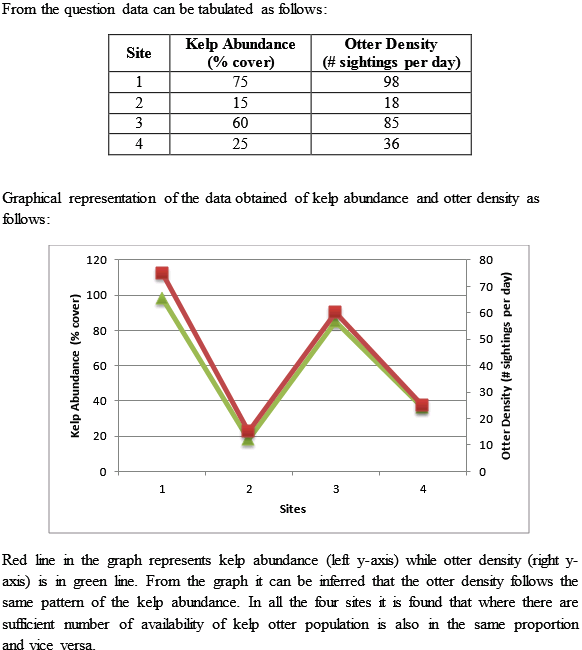 From the question data can be tabulated as follows:

| Site | Kelp Abundance (% cover) | Otter Density (# sightings per day) |
|---|---|---|
| 1 | 75 | 98 |
| 2 | 15 | 18 |
| 3 | 60 | 85 |
| 4 | 25 | 36 |

Graphical representation of the data obtained of kelp abundance and otter density as follows:

120
100
80
60
40
20
0
Kelp Abundance (% cover)
80
70
60
50
40
30
20
10
0
Otter Density (# sightings per day)
1
2
3
4
Sites

Red line in the graph represents kelp abundance (left y-axis) while otter density (right y-axis) is in green line. From the graph it can be inferred that the otter density follows the same pattern of the kelp abundance. In all the four sites it is found that where there are sufficient number of availability of kelp otter population is also in the same proportion and vice versa.